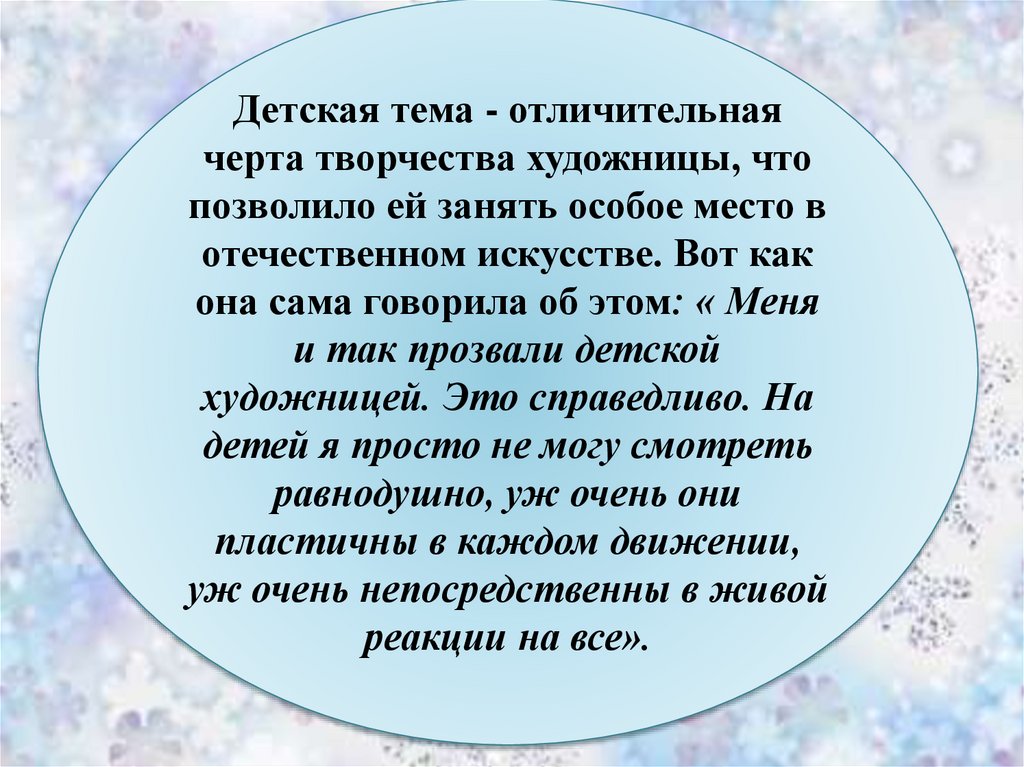 Детская тема - отличительная черта творчества художницы, что позволило ей занять особое место в отечественном искусстве. Вот как она сама говорила об этом: « Меня и так прозвали детской художницей. Это справедливо. На детей я просто не могу смотреть равнодушно, уж очень они пластичны в каждом движении, уж очень непосредственны в живой реакции на все».